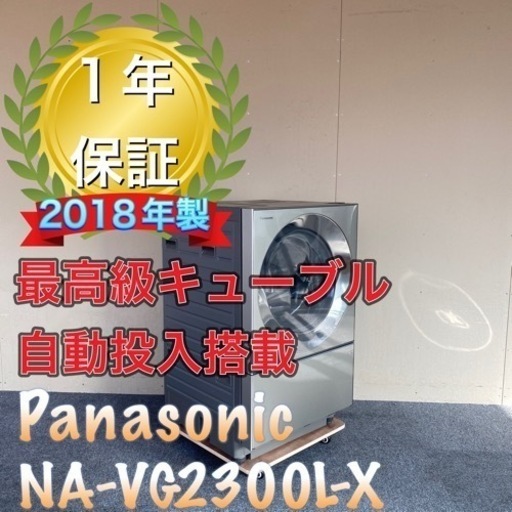 1年
保証
2018年製
最高級キューブル
自動投入搭載
Panasonic
NA-VG2300L-X